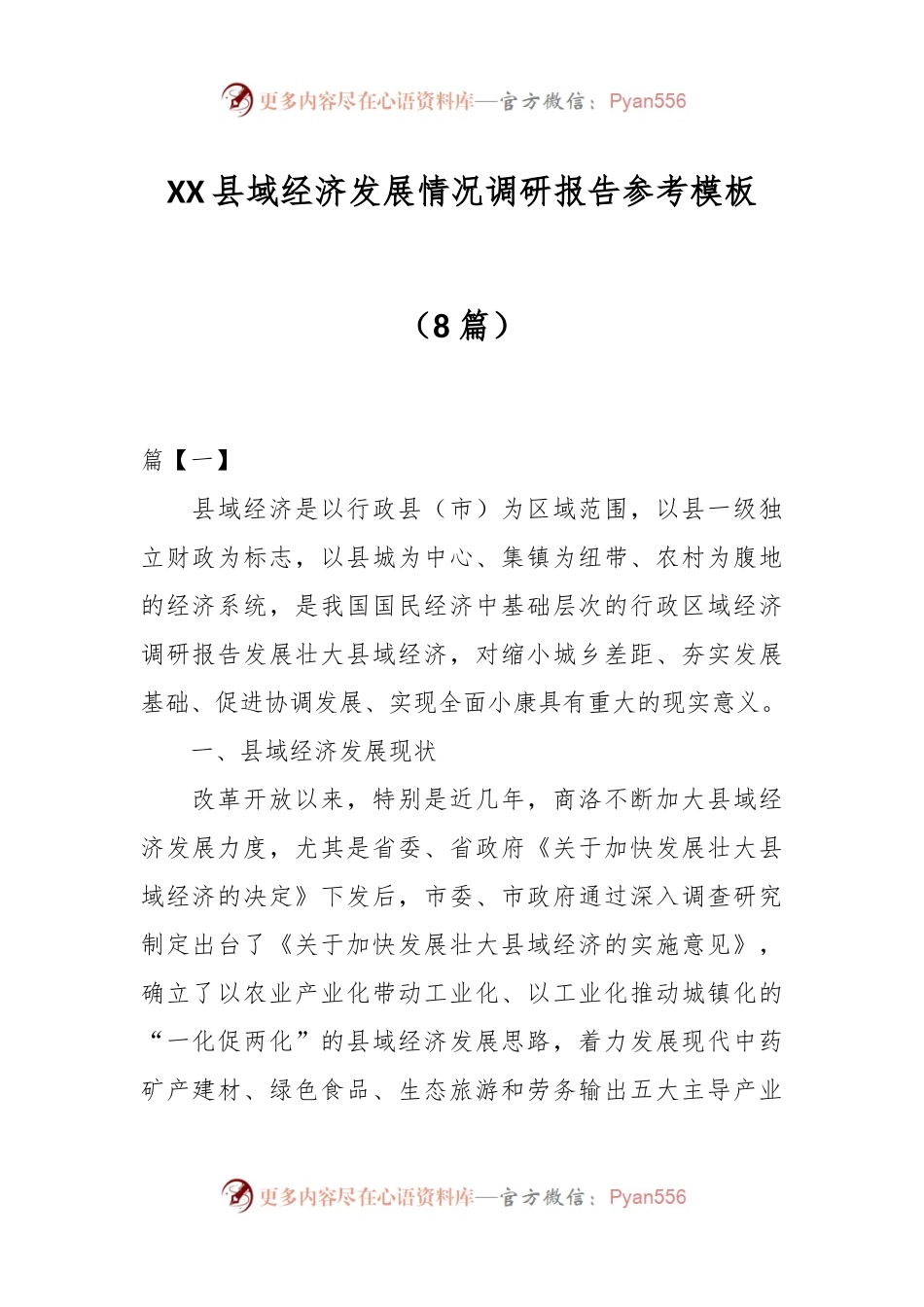 更多内容尽在心语资料库—官方微信：Pyan556

XX县域经济发展情况调研报告参考模板

（8篇）

篇【一】

县域经济是以行政县（市）为区域范围，以县一级独立财政为标志，以县城为中心、集镇为纽带、农村为腹地的经济系统，是我国国民经济中基础层次的行政区域经济调研报告发展壮大县域经济，对缩小城乡差距、夯实发展基础、促进协调发展、实现全面小康具有重大的现实意义。

一、县域经济发展现状

改革开放以来，特别是近几年，商洛不断加大县域经济发展力度，尤其是省委、省政府《关于加快发展壮大县域经济的决定》下发后，市委、市政府通过深入调查研究制定出台了《关于加快发展壮大县域经济的实施意见》，确立了以农业产业化带动工业化、以工业化推动城镇化的“一化促两化”的县域经济发展思路，着力发展现代中药矿产建材、绿色食品、生态旅游和劳务输出五大主导产业

更多内容尽在心语资料库—官方微信：Pyan556